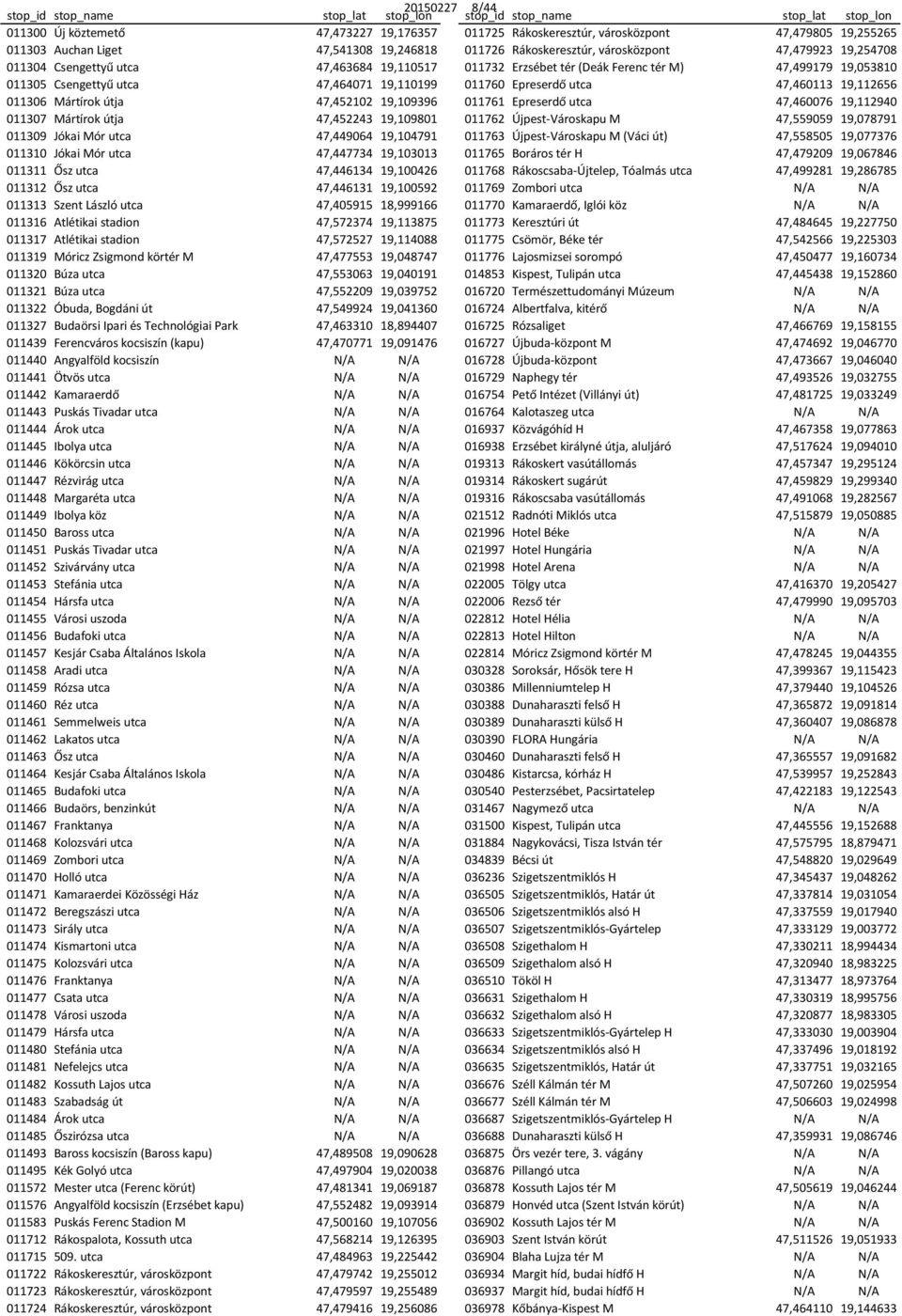 20150227 8/44

| stop_id | stop_name | stop_lat | stop_lon |
|---|---|---|---|
| 011300 | Új köztemető | 47,473227 | 19,176357 |
| 011303 | Auchan Liget | 47,541308 | 19,246818 |
| 011304 | Csengettyű utca | 47,463684 | 19,110517 |
| 011305 | Csengettyű utca | 47,464071 | 19,110199 |
| 011306 | Mártírok útja | 47,452102 | 19,109396 |
| 011307 | Mártírok útja | 47,452243 | 19,109801 |
| 011309 | Jókai Mór utca | 47,449064 | 19,104791 |
| 011310 | Jókai Mór utca | 47,447734 | 19,103013 |
| 011311 | Ősz utca | 47,446134 | 19,100426 |
| 011312 | Ősz utca | 47,446131 | 19,100592 |
| 011313 | Szent László utca | 47,405915 | 18,999166 |
| 011316 | Atlétikai stadion | 47,572374 | 19,113875 |
| 011317 | Atlétikai stadion | 47,572527 | 19,114088 |
| 011319 | Móricz Zsigmond körtér M | 47,477553 | 19,048747 |
| 011320 | Búza utca | 47,553063 | 19,040191 |
| 011321 | Búza utca | 47,552209 | 19,039752 |
| 011322 | Óbuda, Bogdáni út | 47,549924 | 19,041360 |
| 011327 | Budaörsi Ipari és Technológiai Park | 47,463310 | 18,894407 |
| 011439 | Ferencváros kocsiszín (kapu) | 47,470771 | 19,091476 |
| 011440 | Angyalföld kocsiszín | N/A | N/A |
| 011441 | Ötvös utca | N/A | N/A |
| 011442 | Kamaraerdő | N/A | N/A |
| 011443 | Puskás Tivadar utca | N/A | N/A |
| 011444 | Árok utca | N/A | N/A |
| 011445 | Ibolya utca | N/A | N/A |
| 011446 | Kökörcsin utca | N/A | N/A |
| 011447 | Rézvirág utca | N/A | N/A |
| 011448 | Margaréta utca | N/A | N/A |
| 011449 | Ibolya köz | N/A | N/A |
| 011450 | Baross utca | N/A | N/A |
| 011451 | Puskás Tivadar utca | N/A | N/A |
| 011452 | Szivárvány utca | N/A | N/A |
| 011453 | Stefánia utca | N/A | N/A |
| 011454 | Hársfa utca | N/A | N/A |
| 011455 | Városi uszoda | N/A | N/A |
| 011456 | Budafoki utca | N/A | N/A |
| 011457 | Kesjár Csaba Általános Iskola | N/A | N/A |
| 011458 | Aradi utca | N/A | N/A |
| 011459 | Rózsa utca | N/A | N/A |
| 011460 | Réz utca | N/A | N/A |
| 011461 | Semmelweis utca | N/A | N/A |
| 011462 | Lakatos utca | N/A | N/A |
| 011463 | Ősz utca | N/A | N/A |
| 011464 | Kesjár Csaba Általános Iskola | N/A | N/A |
| 011465 | Budafoki utca | N/A | N/A |
| 011466 | Budaörs, benzinkút | N/A | N/A |
| 011467 | Franktanya | N/A | N/A |
| 011468 | Kolozsvári utca | N/A | N/A |
| 011469 | Zombori utca | N/A | N/A |
| 011470 | Holló utca | N/A | N/A |
| 011471 | Kamaraerdei Közösségi Ház | N/A | N/A |
| 011472 | Beregszászi utca | N/A | N/A |
| 011473 | Sirály utca | N/A | N/A |
| 011474 | Kismartoni utca | N/A | N/A |
| 011475 | Kolozsvári utca | N/A | N/A |
| 011476 | Franktanya | N/A | N/A |
| 011477 | Csata utca | N/A | N/A |
| 011478 | Városi uszoda | N/A | N/A |
| 011479 | Hársfa utca | N/A | N/A |
| 011480 | Stefánia utca | N/A | N/A |
| 011481 | Nefelejcs utca | N/A | N/A |
| 011482 | Kossuth Lajos utca | N/A | N/A |
| 011483 | Szabadság út | N/A | N/A |
| 011484 | Árok utca | N/A | N/A |
| 011485 | Őszirózsa utca | N/A | N/A |
| 011493 | Baross kocsiszín (Baross kapu) | 47,489508 | 19,090628 |
| 011495 | Kék Golyó utca | 47,497904 | 19,020038 |
| 011572 | Mester utca (Ferenc körút) | 47,481341 | 19,069187 |
| 011576 | Angyalföld kocsiszín (Erzsébet kapu) | 47,552482 | 19,093914 |
| 011583 | Puskás Ferenc Stadion M | 47,500160 | 19,107056 |
| 011712 | Rákospalota, Kossuth utca | 47,568214 | 19,126395 |
| 011715 | 509. utca | 47,484963 | 19,225442 |
| 011722 | Rákoskeresztúr, városközpont | 47,479742 | 19,255012 |
| 011723 | Rákoskeresztúr, városközpont | 47,479597 | 19,255489 |
| 011724 | Rákoskeresztúr, városközpont | 47,479416 | 19,256086 |

| stop_id | stop_name | stop_lat | stop_lon |
|---|---|---|---|
| 011725 | Rákoskeresztúr, városközpont | 47,479805 | 19,255265 |
| 011726 | Rákoskeresztúr, városközpont | 47,479923 | 19,254708 |
| 011732 | Erzsébet tér (Deák Ferenc tér M) | 47,499179 | 19,053810 |
| 011760 | Epreserdő utca | 47,460113 | 19,112656 |
| 011761 | Epreserdő utca | 47,460076 | 19,112940 |
| 011762 | Újpest-Városkapu M | 47,559059 | 19,078791 |
| 011763 | Újpest-Városkapu M (Váci út) | 47,558505 | 19,077376 |
| 011765 | Boráros tér H | 47,479209 | 19,067846 |
| 011768 | Rákoscsaba-Újtelep, Tóalmás utca | 47,499281 | 19,286785 |
| 011769 | Zombori utca | N/A | N/A |
| 011770 | Kamaraerdő, Iglói köz | N/A | N/A |
| 011773 | Keresztúri út | 47,484645 | 19,227750 |
| 011775 | Csömör, Béke tér | 47,542566 | 19,225303 |
| 011776 | Lajosmizsei sorompó | 47,450477 | 19,160734 |
| 014853 | Kispest, Tulipán utca | 47,445438 | 19,152860 |
| 016720 | Természettudományi Múzeum | N/A | N/A |
| 016724 | Albertfalva, kitérő | N/A | N/A |
| 016725 | Rózsaliget | 47,466769 | 19,158155 |
| 016727 | Újbuda-központ M | 47,474692 | 19,046770 |
| 016728 | Újbuda-központ | 47,473667 | 19,046040 |
| 016729 | Naphegy tér | 47,493526 | 19,032755 |
| 016754 | Pető Intézet (Villányi út) | 47,481725 | 19,033249 |
| 016764 | Kalotaszeg utca | N/A | N/A |
| 016937 | Közvágóhíd H | 47,467358 | 19,077863 |
| 016938 | Erzsébet királyné útja, aluljáró | 47,517624 | 19,094010 |
| 019313 | Rákoskert vasútállomás | 47,457347 | 19,295124 |
| 019314 | Rákoskert sugárút | 47,459829 | 19,299340 |
| 019316 | Rákoscsaba vasútállomás | 47,491068 | 19,282567 |
| 021512 | Radnóti Miklós utca | 47,515879 | 19,050885 |
| 021996 | Hotel Béke | N/A | N/A |
| 021997 | Hotel Hungária | N/A | N/A |
| 021998 | Hotel Arena | N/A | N/A |
| 022005 | Tölgy utca | 47,416370 | 19,205427 |
| 022006 | Rezső tér | 47,479990 | 19,095703 |
| 022812 | Hotel Hélia | N/A | N/A |
| 022813 | Hotel Hilton | N/A | N/A |
| 022814 | Móricz Zsigmond körtér M | 47,478245 | 19,044355 |
| 030328 | Soroksár, Hősök tere H | 47,399367 | 19,115423 |
| 030386 | Millenniumtelep H | 47,379440 | 19,104526 |
| 030388 | Dunaharaszti felső H | 47,365872 | 19,091814 |
| 030389 | Dunaharaszti külső H | 47,360407 | 19,086878 |
| 030390 | FLORA Hungária | N/A | N/A |
| 030460 | Dunaharaszti felső H | 47,365557 | 19,091682 |
| 030486 | Kistarcsa, kórház H | 47,539957 | 19,252843 |
| 030540 | Pesterzsébet, Pacsirtatelep | 47,422183 | 19,122543 |
| 031467 | Nagymező utca | N/A | N/A |
| 031500 | Kispest, Tulipán utca | 47,445556 | 19,152688 |
| 031884 | Nagykovácsi, Tisza István tér | 47,575795 | 18,879471 |
| 034839 | Bécsi út | 47,548820 | 19,029649 |
| 036236 | Szigetszentmiklós H | 47,345437 | 19,048262 |
| 036505 | Szigetszentmiklós, Határ út | 47,337814 | 19,031054 |
| 036506 | Szigetszentmiklós alsó H | 47,337559 | 19,017940 |
| 036507 | Szigetszentmiklós-Gyártelep | 47,333129 | 19,003772 |
| 036508 | Szigethalom H | 47,330211 | 18,994434 |
| 036509 | Szigethalom alsó H | 47,320940 | 18,983225 |
| 036510 | Tököl H | 47,313477 | 18,973764 |
| 036631 | Szigethalom H | 47,330319 | 18,995756 |
| 036632 | Szigethalom alsó H | 47,320877 | 18,983305 |
| 036633 | Szigetszentmiklós-Gyártelep H | 47,333030 | 19,003904 |
| 036634 | Szigetszentmiklós alsó H | 47,337496 | 19,018192 |
| 036635 | Szigetszentmiklós, Határ út | 47,337751 | 19,032165 |
| 036676 | Széll Kálmán tér M | 47,507260 | 19,025954 |
| 036677 | Széll Kálmán tér M | 47,506603 | 19,024998 |
| 036687 | Szigetszentmiklós-Gyártelep H | N/A | N/A |
| 036688 | Dunaharaszti külső H | 47,359931 | 19,086746 |
| 036875 | Örs vezér tere, 3. vágány | N/A | N/A |
| 036876 | Pillangó utca | N/A | N/A |
| 036878 | Kossuth Lajos tér M | 47,505619 | 19,046244 |
| 036879 | Honvéd utca (Szent István körút) | N/A | N/A |
| 036902 | Kossuth Lajos tér M | N/A | N/A |
| 036903 | Szent István körút | 47,511526 | 19,051933 |
| 036904 | Blaha Lujza tér M | N/A | N/A |
| 036934 | Margit híd, budai hídfő H | N/A | N/A |
| 036937 | Margit híd, budai hídfő H | N/A | N/A |
| 036978 | Kőbánya-Kispest M | 47,464110 | 19,144633 |